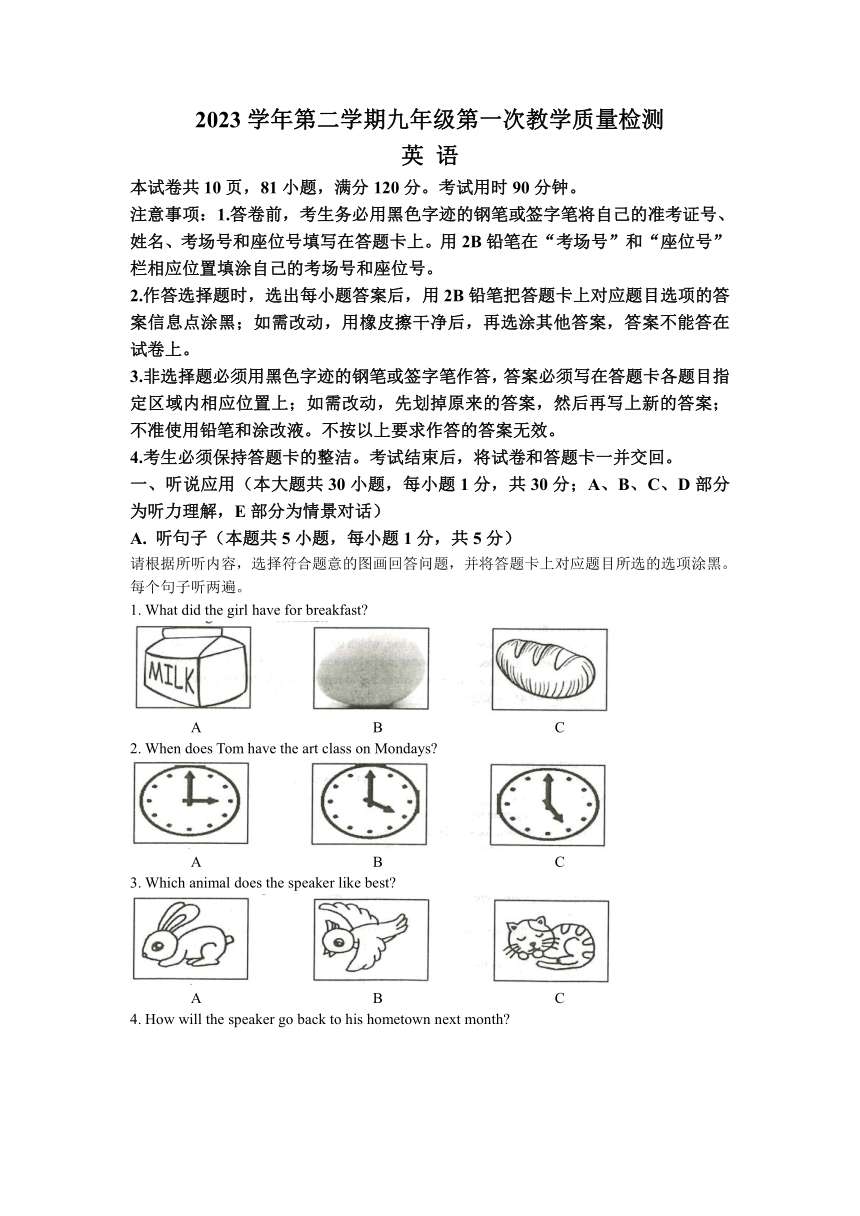 2023 学年第二学期九年级第一次教学质量检测

英 语

本试卷共 10 页，81 小题，满分 120 分。考试用时 90 分钟。

注意事项：1.答卷前，考生务必用黑色字迹的钢笔或签字笔将自己的准考证号、姓名、考场号和座位号填写在答题卡上。用 2B 铅笔在“考场号”和“座位号”栏相应位置填涂自己的考场号和座位号。

2.作答选择题时，选出每小题答案后，用 2B 铅笔把答题卡上对应题目选项的答案信息点涂黑；如需改动，用橡皮擦干净后，再选涂其他答案，答案不能答在试卷上。

3.非选择题必须用黑色字迹的钢笔或签字笔作答，答案必须写在答题卡各题目指定区域内相应位置上；如需改动，先划掉原来的答案，然后再写上新的答案；不准使用铅笔和涂改液。不按以上要求作答的答案无效。

4.考生必须保持答题卡的整洁。考试结束后，将试卷和答题卡一并交回。

一、听说应用（本大题共 30 小题，每小题 1 分，共 30 分；A、B、C、D 部分为听力理解，E 部分为情景对话）

A. 听句子（本题共 5 小题，每小题 1 分，共 5 分）

请根据所听内容，选择符合题意的图画回答问题，并将答题卡上对应题目所选的选项涂黑。每个句子听两遍。

1. What did the girl have for breakfast?

MILK

A B C

2. When does Tom have the art class on Mondays?

A B C

3. Which animal does the speaker like best?

A B C

4. How will the speaker go back to his hometown next month?